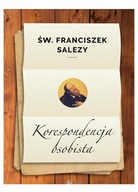 ŚW. FRANCISZEK SALEZY

Korespondencja osobista